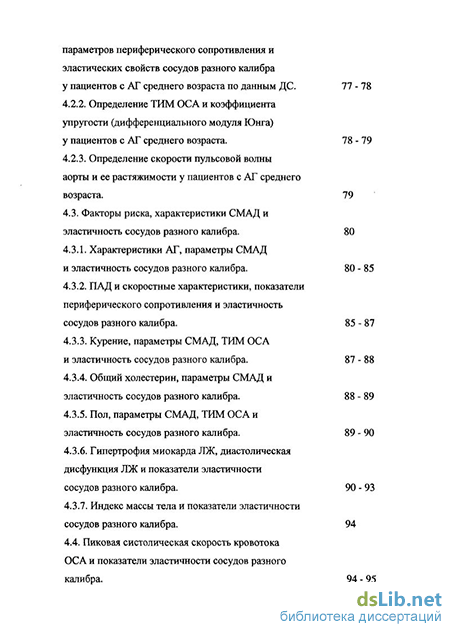 параметров периферического сопротивления и эластических свойств сосудов разного калибра у пациентов с АГ среднего возраста по данным ДС. 77 - 78

4.2.2. Определение ТИМ ОСА и коэффициента упругости (дифференциального модуля Юнга) у пациентов с АГ среднего возраста. 78 - 79

4.2.3. Определение скорости пульсовой волны аорты и ее растяжимости у пациентов с АГ среднего возраста. 79

4.3. Факторы риска, характеристики СМАД и эластичность сосудов разного калибра. 80

4.3.1. Характеристики АГ, параметры СМАД и эластичность сосудов разного калибра. 80 - 85

4.3.2. ПАД и скоростные характеристики, показатели периферического сопротивления и эластичность сосудов разного калибра. 85 - 87

4.3.3. Курение, параметры СМАД, ТИМ ОСА и эластичность сосудов разного калибра. 87 - 88

4.3.4. Общий холестерин, параметры СМАД и эластичность сосудов разного калибра. 88 - 89

4.3.5. Пол, параметры СМАД, ТИМ ОСА и эластичность сосудов разного калибра. 89 - 90

4.3.6. Гипертрофия миокарда ЛЖ, диастолическая дисфункция ЛЖ и показатели эластичности сосудов разного калибра. 90 - 93

4.3.7. Индекс массы тела и показатели эластичности сосудов разного калибра. 94

4.4. Пиковая систолическая скорость кровотока ОСА и показатели эластичности сосудов разного калибра. 94 - 95

dsLib.net
библиотека диссертаций